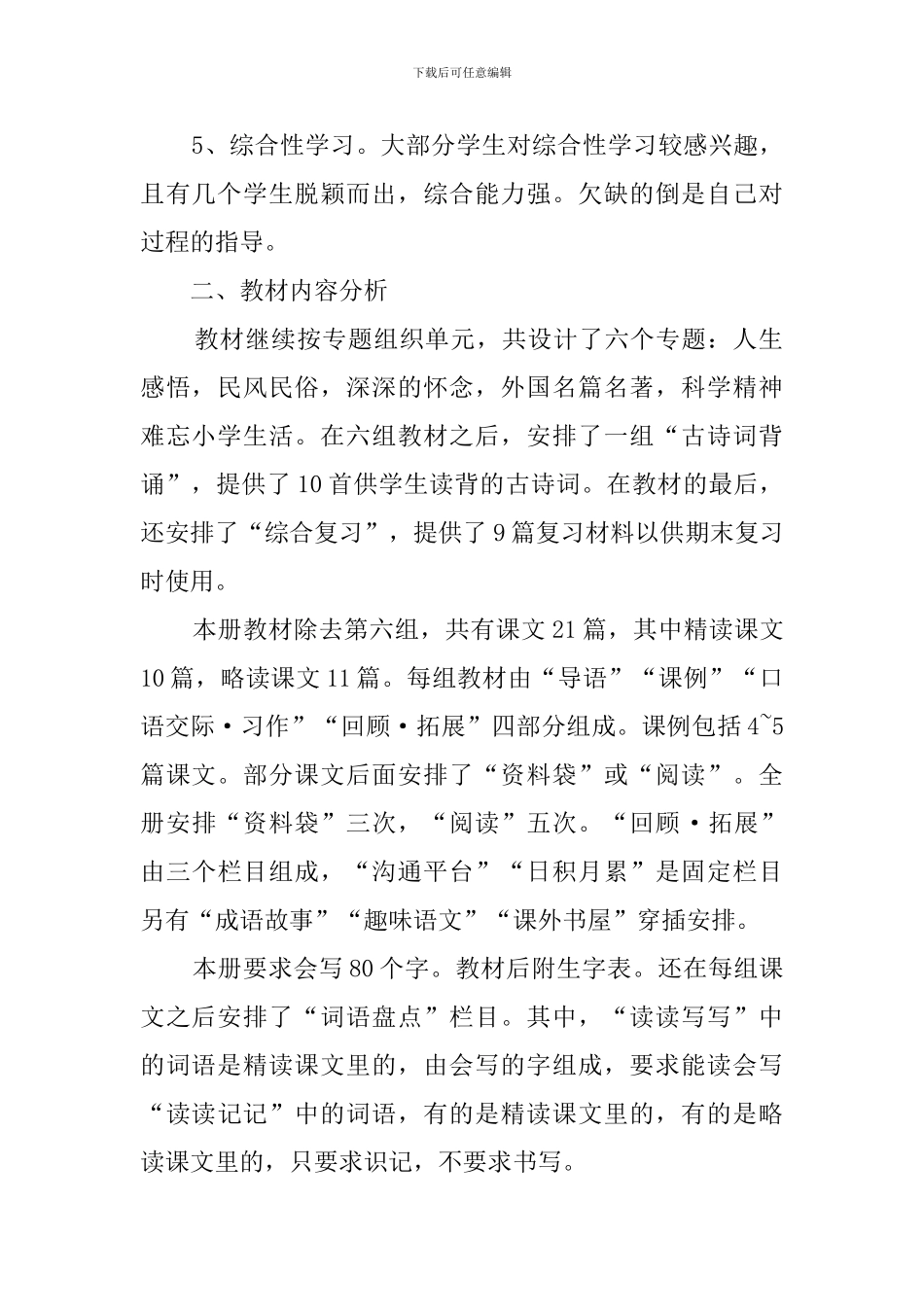 下载后可任意编辑

5、综合性学习。大部分学生对综合性学习较感兴趣，且有几个学生脱颖而出，综合能力强。欠缺的倒是自己对过程的指导。

二、教材内容分析

教材继续按专题组织单元，共设计了六个专题：人生感悟，民风民俗，深深的怀念，外国名篇名著，科学精神难忘小学生活。在六组教材之后，安排了一组“古诗词背诵”，提供了10首供学生读背的古诗词。在教材的最后，还安排了“综合复习”，提供了9篇复习材料以供期末复习时使用。

本册教材除去第六组，共有课文21篇，其中精读课文10篇，略读课文11篇。每组教材由“导语”“课例”“口语交际·习作”“回顾·拓展”四部分组成。课例包括4~5篇课文。部分课文后面安排了“资料袋”或“阅读”。全册安排“资料袋”三次，“阅读”五次。“回顾·拓展”由三个栏目组成，“沟通平台”“日积月累”是固定栏目另有“成语故事”“趣味语文”“课外书屋”穿插安排。

本册要求会写80个字。教材后附生字表。还在每组课文之后安排了“词语盘点”栏目。其中，“读读写写”中的词语是精读课文里的，由会写的字组成，要求能读会写“读读记记”中的词语，有的是精读课文里的，有的是略读课文里的，只要求识记，不要求书写。